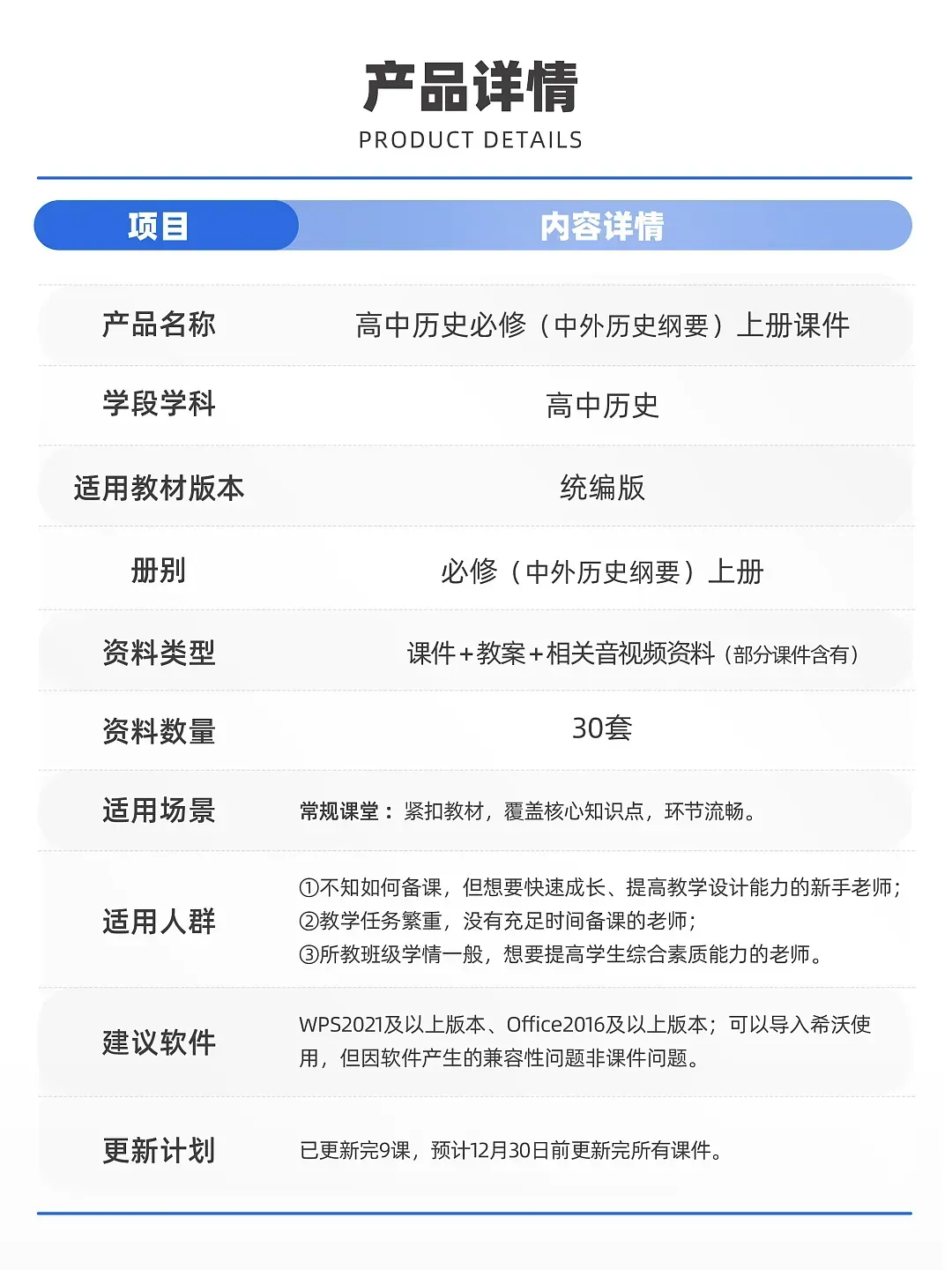 产品详情
PRODUCT DETAILS

| 项目 | 内容详情 |
|---|---|
| 产品名称 | 高中历史必修（中外历史纲要）上册课件 |
| 学段学科 | 高中历史 |
| 适用教材版本 | 统编版 |
| 册别 | 必修（中外历史纲要）上册 |
| 资料类型 | 课件+教案+相关音视频资料（部分课件含有） |
| 资料数量 | 30套 |
| 适用场景 | 常规课堂：紧扣教材，覆盖核心知识点，环节流畅。 |
| 适用人群 | ①不知如何备课，但想要快速成长、提高教学设计能力的新手老师；②教学任务繁重，没有充足时间备课的老师；③所教班级学情一般，想要提高学生综合素质能力的老师。 |
| 建议软件 | WPS2021及以上版本、Office2016及以上版本；可以导入希沃使用，但因软件产生的兼容性问题非课件问题。 |
| 更新计划 | 已更新完9课，预计12月30日前更新完所有课件。 |